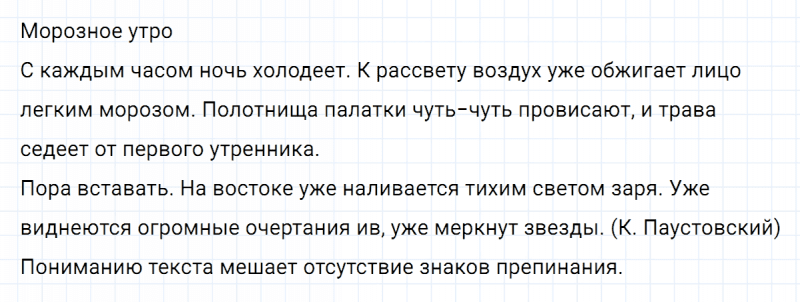 Морозное утро

С каждым часом ночь холодеет. К рассвету воздух уже обжигает лицо легким морозом. Полотнища палатки чуть-чуть провисают, и трава седеет от первого утренника.

Пора вставать. На востоке уже наливается тихим светом заря. Уже виднеются огромные очертания ив, уже меркнут звезды. (К. Паустовский)

Пониманию текста мешает отсутствие знаков препинания.